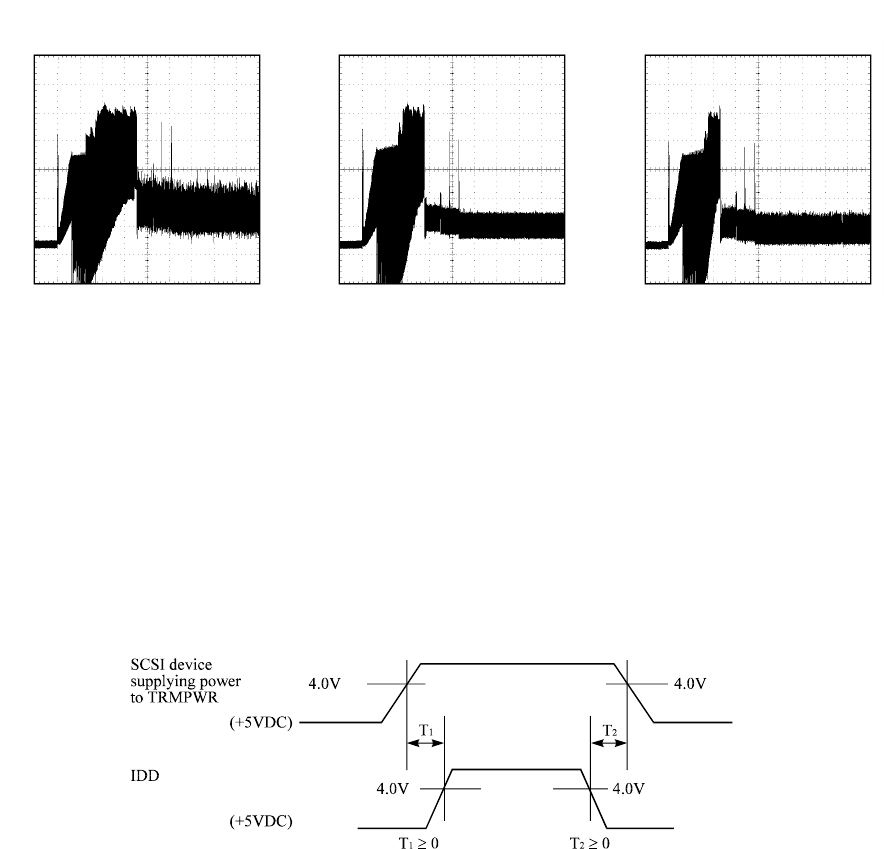 SCSI device supplying power to TRMPWR

4.0V

4.0V

(+5VDC)

$T_1$

$T_2$

IDD

4.0V

4.0V

(+5VDC)

$T_1 \geq 0$

$T_2 \geq 0$